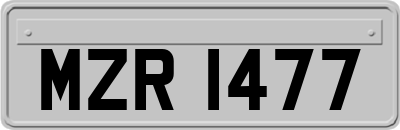 MZR 1477